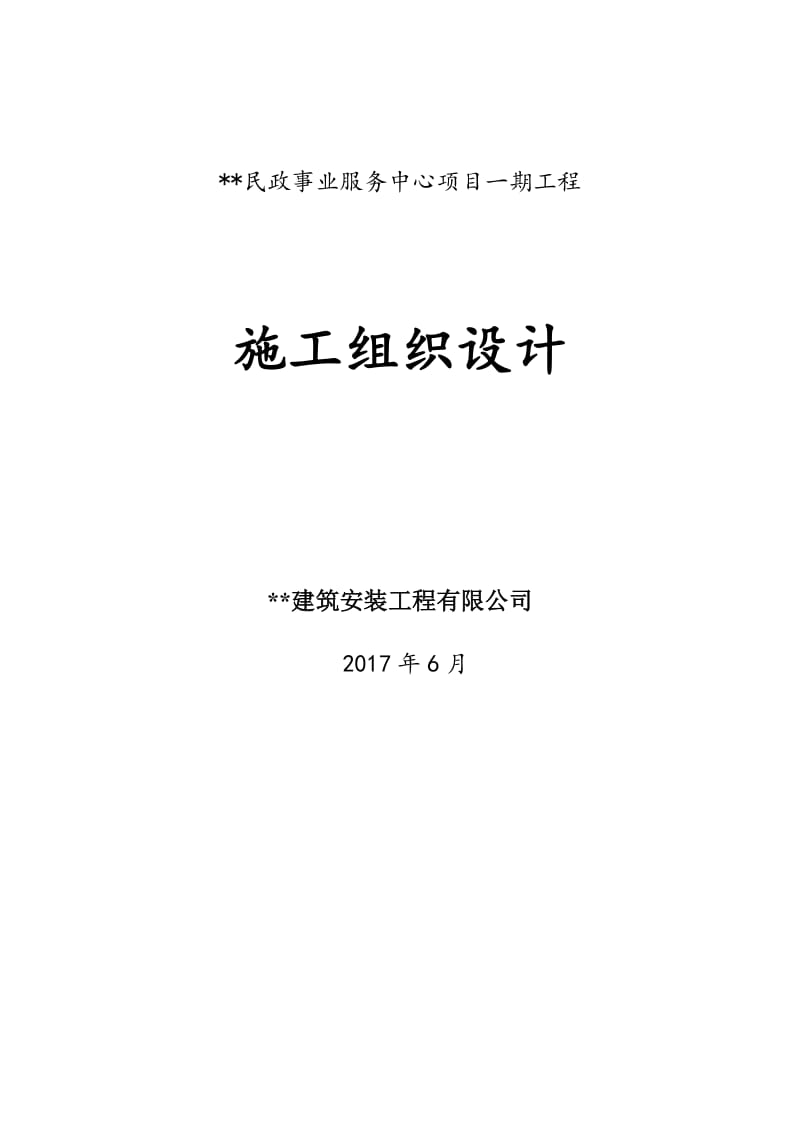 **民政事业服务中心项目一期工程

施工组织设计

**建筑安装工程有限公司

2017 年 6 月